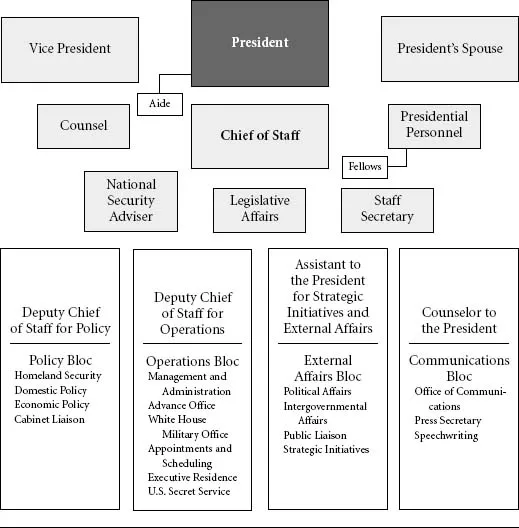 Vice President

President

President's Spouse

Aide

Counsel

Chief of Staff

Presidential Personnel

Fellows

National Security Adviser

Legislative Affairs

Staff Secretary

Deputy Chief of Staff for Policy

Policy Bloc
Homeland Security
Domestic Policy
Economic Policy
Cabinet Liaison

Deputy Chief of Staff for Operations

Operations Bloc
Management and Administration
Advance Office
White House Military Office
Appointments and Scheduling
Executive Residence
U.S. Secret Service

Assistant to the President for Strategic Initiatives and External Affairs

External Affairs Bloc
Political Affairs
Intergovernmental Affairs
Public Liaison
Strategic Initiatives

Counselor to the President

Communications Bloc
Office of Communications
Press Secretary
Speechwriting